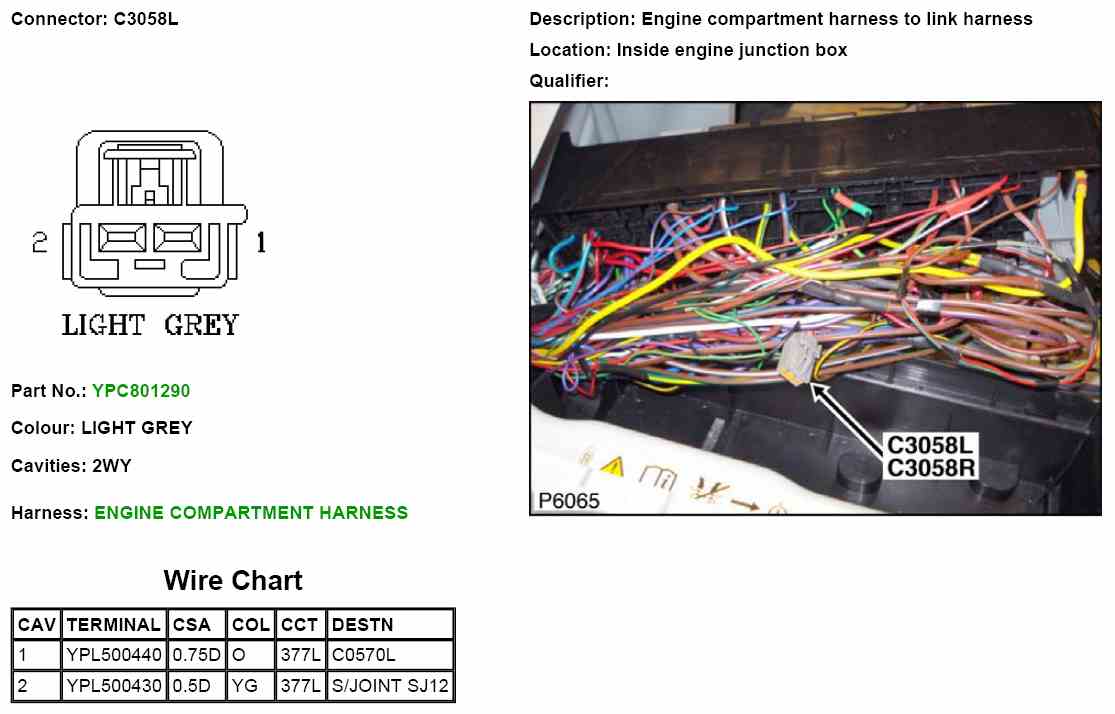 Connector: C3058L

2 1

LIGHT GREY

Part No.: YPC801290

Colour: LIGHT GREY

Cavities: 2WY

Harness: ENGINE COMPARTMENT HARNESS

Wire Chart

| CAV | TERMINAL | CSA | COL | CCT | DESTN |
|---|---|---|---|---|---|
| 1 | YPL500440 | 0.75D | O | 377L | C0570L |
| 2 | YPL500430 | 0.5D | YG | 377L | S/JOINT SJ12 |

Description: Engine compartment harness to link harness

Location: Inside engine junction box

Qualifier:

C3058L
C3058R

P6065